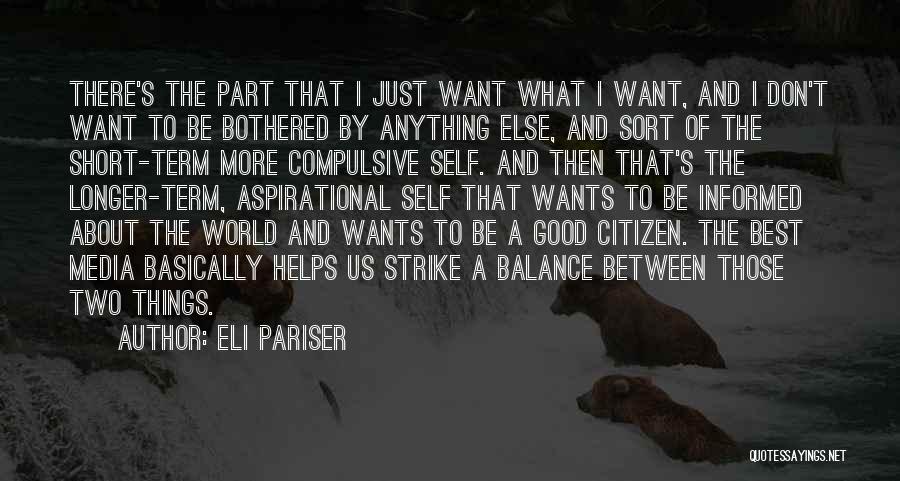 THERE'S THE PART THAT I JUST WANT WHAT I WANT, AND I DON'T WANT TO BE BOTHERED BY ANYTHING ELSE, AND SORT OF THE SHORT-TERM MORE COMPULSIVE SELF. AND THEN THAT'S THE LONGER-TERM, ASPIRATIONAL SELF THAT WANTS TO BE INFORMED ABOUT THE WORLD AND WANTS TO BE A GOOD CITIZEN. THE BEST MEDIA BASICALLY HELPS US STRIKE A BALANCE BETWEEN THOSE TWO THINGS.

AUTHOR: ELI PARISER

QUOTESSAYINGS.NET